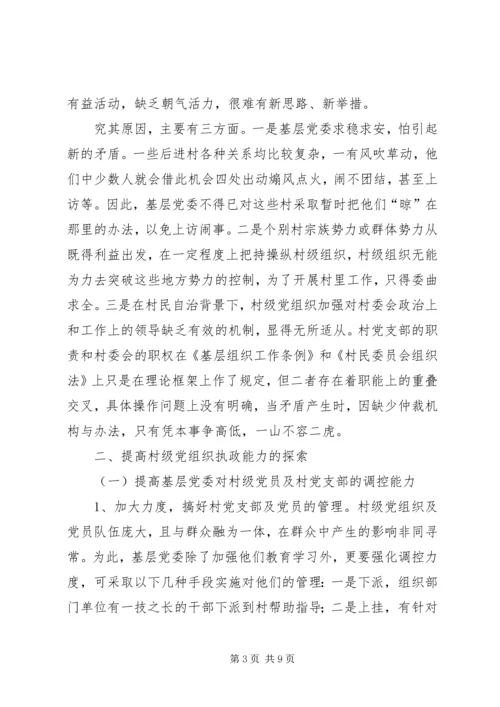 有益活动，缺乏朝气活力，很难有新思路、新举措。

究其原因，主要有三方面。一是基层党委求稳求安，怕引起新的矛盾。一些后进村各种关系均比较复杂，一有风吹草动，他们中少数人就会借此机会四处出动煽风点火，闹不团结，甚至上访等。因此，基层党委不得已对这些村采取暂时把他们“晾”在那里的办法，以免上访闹事。二是个别村宗族势力或群体势力从既得利益出发，在一定程度上把持操纵村级组织，村级组织无能为力去突破这些地方势力的控制，为了开展村里工作，只得委曲求全。三是在村民自治背景下，村级党组织加强对村委会政治上和工作上的领导缺乏有效的机制，显得无所适从。村党支部的职责和村委会的职权在《基层组织工作条例》和《村民委员会组织法》上只是在理论框架上作了规定，但二者存在着职能上的重叠交叉，具体操作问题上没有明确，当矛盾产生时，因缺少仲裁机构与办法，只有凭本事争高低，一山不容二虎。

二、提高村级党组织执政能力的探索

（一）提高基层党委对村级党员及村党支部的调控能力

1、加大力度，搞好村党支部及党员的管理。村级党组织及党员队伍庞大，且与群众融为一体，在群众中产生的影响非同寻常。为此，基层党委除了加强他们教育学习外，更要强化调控力度，可采取以下几种手段实施对他们的管理：一是下派，组织部门单位有一技之长的干部下派到村帮助指导；二是上挂，有针对

第 3 页 共 9 页